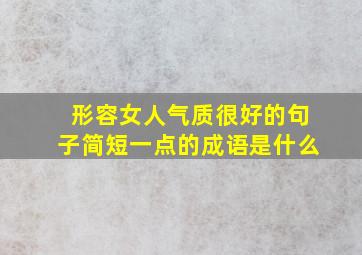 形容女人气质很好的句子简短一点的成语是什么